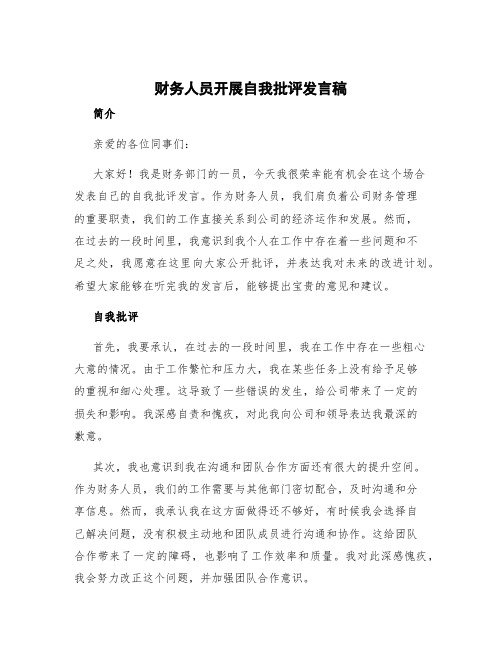 财务人员开展自我批评发言稿

简介

亲爱的各位同事们：

大家好！我是财务部门的一员，今天我很荣幸能有机会在这个场合发表自己的自我批评发言。作为财务人员，我们肩负着公司财务管理的重要职责，我们的工作直接关系到公司的经济运作和发展。然而，在过去的一段时间里，我意识到我个人在工作中存在着一些问题和不足之处，我愿意在这里向大家公开批评，并表达我对未来的改进计划。希望大家能够在听完我的发言后，能够提出宝贵的意见和建议。

自我批评

首先，我要承认，在过去的一段时间里，我在工作中存在一些粗心大意的情况。由于工作繁忙和压力大，我在某些任务上没有给予足够的重视和细心处理。这导致了一些错误的发生，给公司带来了一定的损失和影响。我深感自责和愧疚，对此我向公司和领导表达我最深的歉意。

其次，我也意识到我在沟通和团队合作方面还有很大的提升空间。作为财务人员，我们的工作需要与其他部门密切配合，及时沟通和分享信息。然而，我承认我在这方面做得还不够好，有时候我会选择自己解决问题，没有积极主动地和团队成员进行沟通和协作。这给团队合作带来了一定的障碍，也影响了工作效率和质量。我对此深感愧疚，我会努力改正这个问题，并加强团队合作意识。